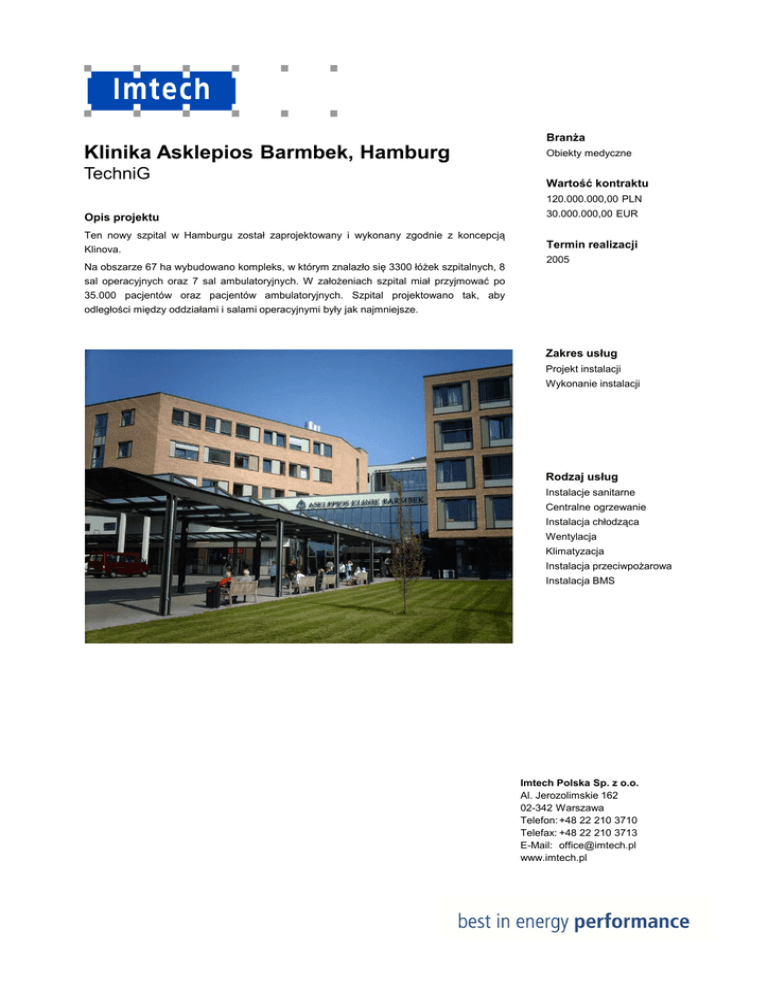 Imtech

Klinika Asklepios Barmbek, Hamburg
TechniG

Opis projektu

Ten nowy szpital w Hamburgu został zaprojektowany i wykonany zgodnie z koncepcją Klinova.

Na obszarze 67 ha wybudowano kompleks, w którym znalazło się 3300 łóżek szpitalnych, 8 sal operacyjnych oraz 7 sal ambulatoryjnych. W założeniach szpital miał przyjmować po 35.000 pacjentów oraz pacjentów ambulatoryjnych. Szpital projektowano tak, aby odległości między oddziałami i salami operacyjnymi były jak najmniejsze.

ASKLEPIOS KLINIK BARMBEK

Branża
Obiekty medyczne

Wartość kontraktu
120.000.000,00 PLN
30.000.000,00 EUR

Termin realizacji
2005

Zakres usług
Projekt instalacji
Wykonanie instalacji

Rodzaj usług
Instalacje sanitarne
Centralne ogrzewanie
Instalacja chłodząca
Wentylacja
Klimatyzacja
Instalacja przeciwpożarowa
Instalacja BMS

Imtech Polska Sp. z o.o.
Al. Jerozolimskie 162
02-342 Warszawa
Telefon: +48 22 210 3710
Telefax: +48 22 210 3713
E-Mail: office@imtech.pl
www.imtech.pl

best in energy performance